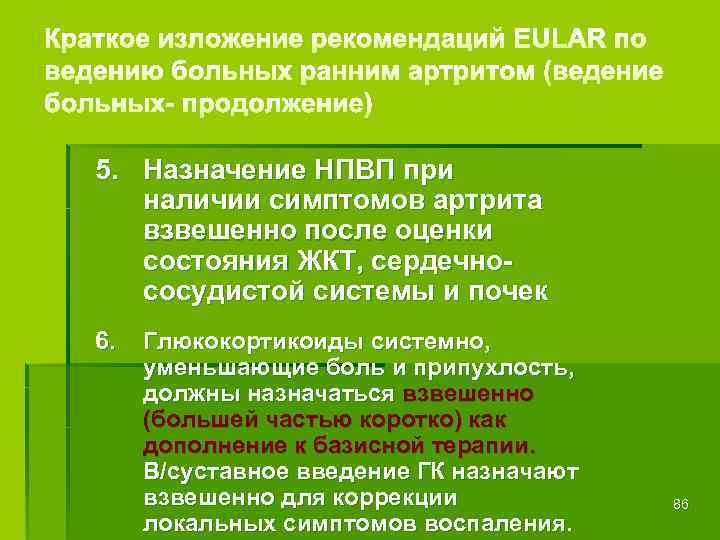 Краткое изложение рекомендаций EULAR по ведению больных ранним артритом (ведение больных- продолжение)

5. Назначение НПВП при наличии симптомов артрита взвешенно после оценки состояния ЖКТ, сердечно-сосудистой системы и почек

6. Глюкокортикоиды системно, уменьшающие боль и припухлость, должны назначаться взвешенно (большей частью коротко) как дополнение к базисной терапии. В/суставное введение ГК назначают взвешенно для коррекции локальных симптомов воспаления.

86